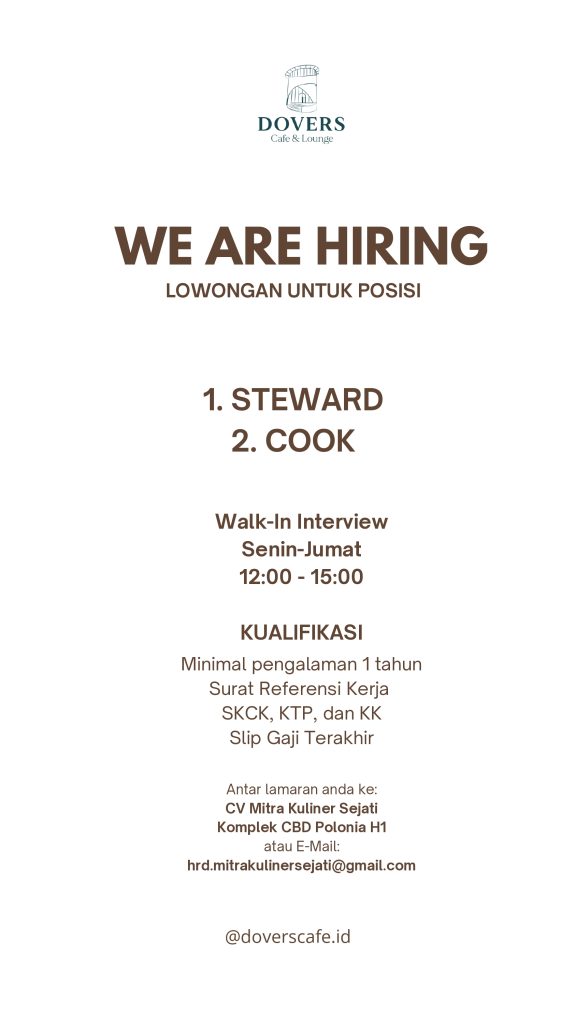 DOVERS
Cafe & Lounge

WE ARE HIRING
LOWONGAN UNTUK POSISI

1. STEWARD
2. COOK

Walk-In Interview
Senin-Jumat
12:00 - 15:00

KUALIFIKASI
Minimal pengalaman 1 tahun
Surat Referensi Kerja
SKCK, KTP, dan KK
Slip Gaji Terakhir

Antar lamaran anda ke:
CV Mitra Kuliner Sejati
Komplek CBD Polonia H1
atau E-Mail:
hrd.mitrakulinersejati@gmail.com

@doverscafe.id